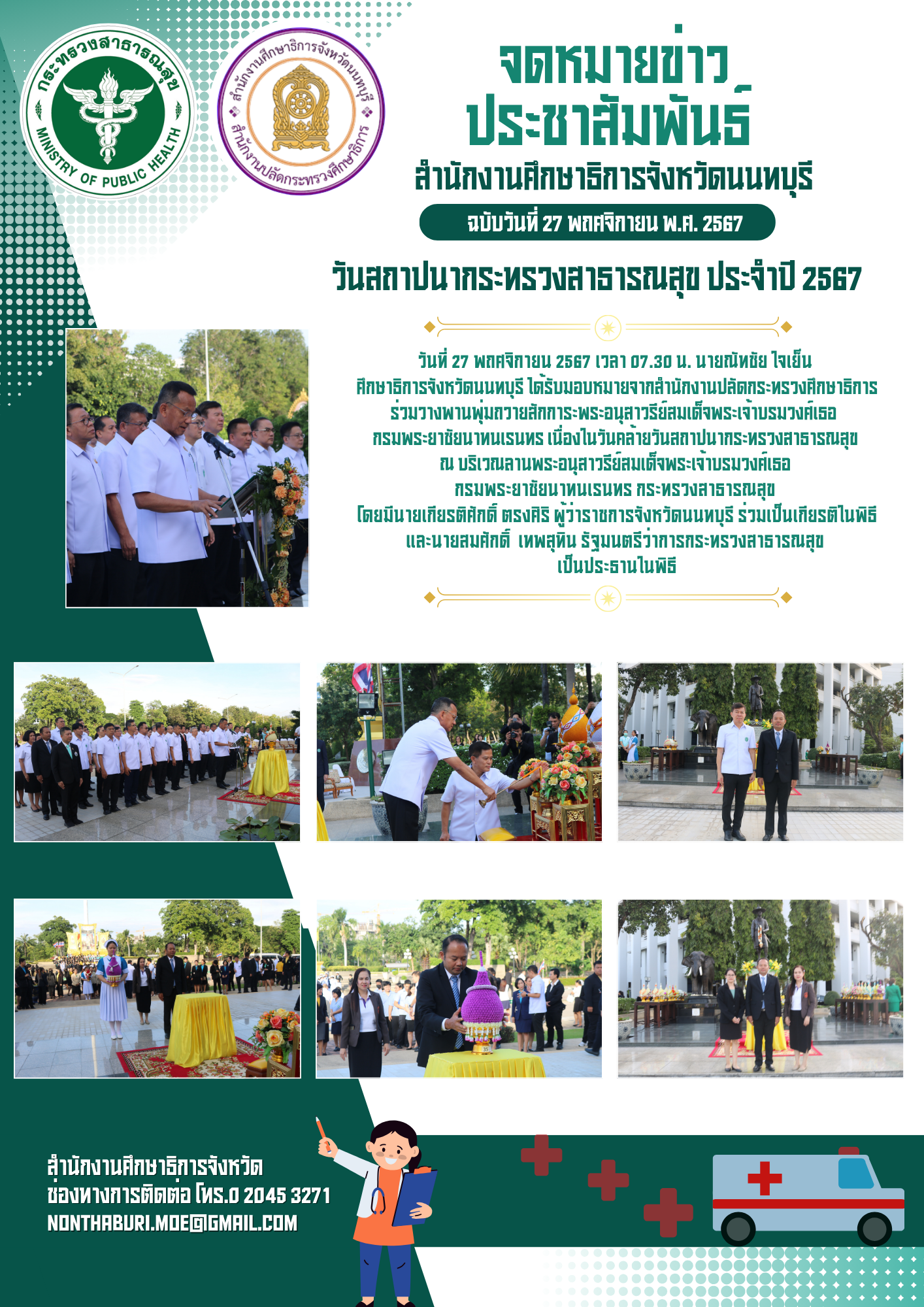 กระทรวงสาธารณสุข
MINISTRY OF PUBLIC HEALTH

สำนักงานศึกษาธิการจังหวัดนนทบุรี
สำนักงานปลัดกระทรวงศึกษาธิการ

จดหมายข่าว
ประชาสัมพันธ์
สำนักงานศึกษาธิการจังหวัดนนทบุรี
ฉบับวันที่ 27 พฤศจิกายน พ.ศ. 2567

วันสถาปนากระทรวงสาธารณสุข ประจำปี 2567

วันที่ 27 พฤศจิกายน 2567 เวลา 07.30 น. นายณัทชัย ใจเย็น ศึกษาธิการจังหวัดนนทบุรี ได้รับมอบหมายจากสำนักงานปลัดกระทรวงศึกษาธิการ ร่วมวางพานพุ่มถวายสักการะพระอนุสาวรีย์สมเด็จพระเจ้าบรมวงศ์เธอ กรมพระยาชัยนาทนเรนทร เนื่องในวันคล้ายวันสถาปนากระทรวงสาธารณสุข ณ บริเวณลานพระอนุสาวรีย์สมเด็จพระเจ้าบรมวงศ์เธอ กรมพระยาชัยนาทนเรนทร กระทรวงสาธารณสุข โดยมีนายเกียรติศักดิ์ ตรงศิริ ผู้ว่าราชการจังหวัดนนทบุรี ร่วมเป็นเกียรติในพิธี และนายสมศักดิ์ เทพสุทิน รัฐมนตรีว่าการกระทรวงสาธารณสุข เป็นประธานในพิธี

สำนักงานศึกษาธิการจังหวัด
ช่องทางการติดต่อ โทร.0 2045 3271
NONTHABURI.MOE@GMAIL.COM